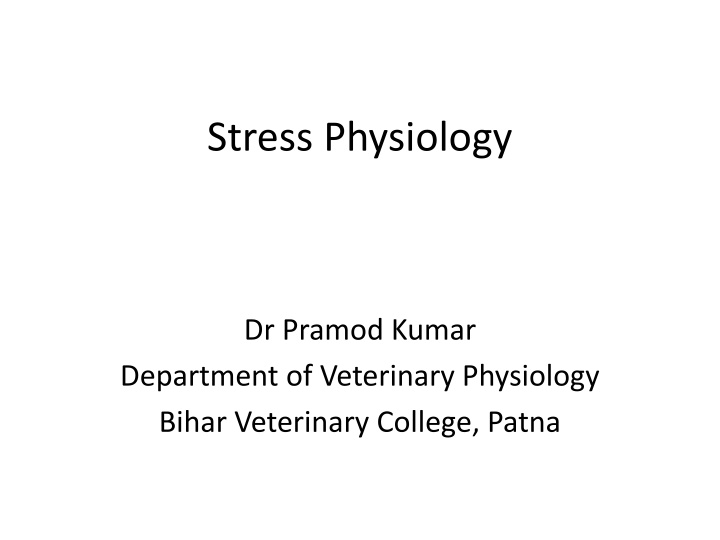 Stress Physiology

Dr Pramod Kumar
Department of Veterinary Physiology
Bihar Veterinary College, Patna